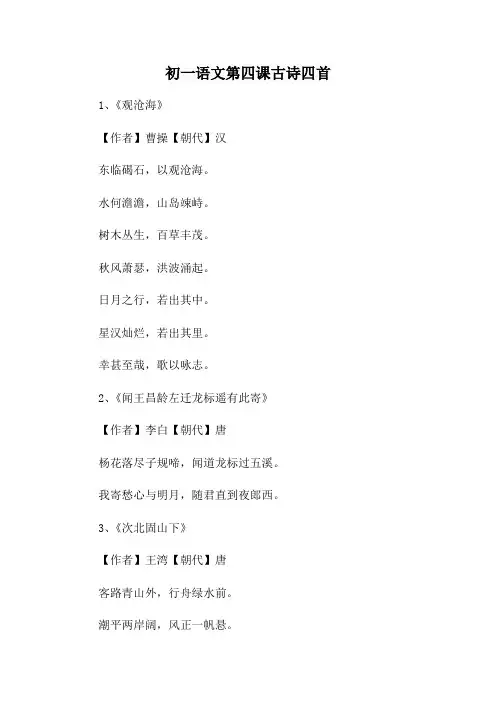 初一语文第四课古诗四首

1、《观沧海》

【作者】曹操【朝代】汉

东临碣石，以观沧海。

水何澹澹，山岛竦峙。

树木丛生，百草丰茂。

秋风萧瑟，洪波涌起。

日月之行，若出其中。

星汉灿烂，若出其里。

幸甚至哉，歌以咏志。

2、《闻王昌龄左迁龙标遥有此寄》

【作者】李白【朝代】唐

杨花落尽子规啼，闻道龙标过五溪。

我寄愁心与明月，随君直到夜郎西。

3、《次北固山下》

【作者】王湾【朝代】唐

客路青山外，行舟绿水前。

潮平两岸阔，风正一帆悬。